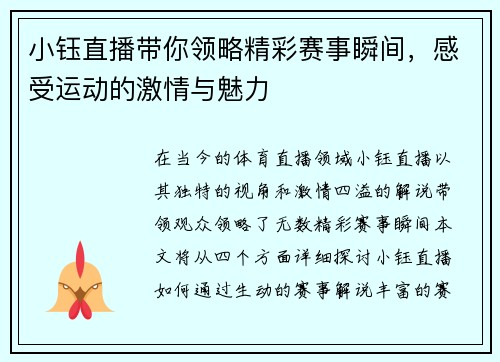 小钰直播带你领略精彩赛事瞬间，感受运动的激情与魅力

在当今的体育直播领域小钰直播以其独特的视角和激情四溢的解说带领观众领略了无数精彩赛事瞬间本文将从四个方面详细探讨小钰直播如何通过生动的赛事解说丰富的赛